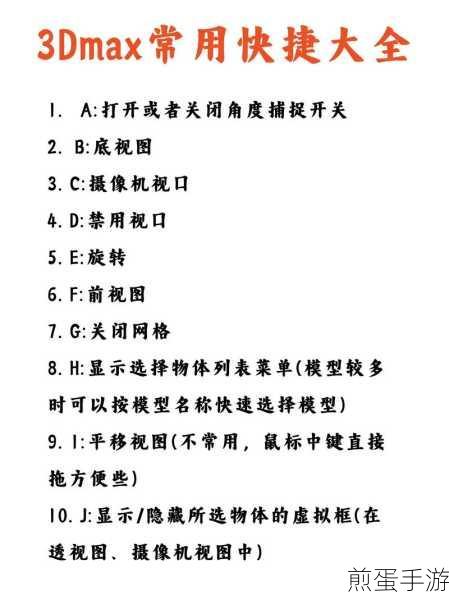 3Dmax常用快捷大全

1. A:打开或者关闭角度捕捉开关

2. B:底视图

3. C:摄像机视口

4. D:禁用视口

5. E:旋转

6. F:前视图

7. G:关闭网格

8. H:显示选择物体列表菜单(模型较多时可以按模型名称快速选择模型)

9. I:平移视图(不常用，鼠标中键直接拖方便些)

10. J:显示/隐藏所选物体的虚拟框(在透视图、摄像机视图中)

煎蛋手游